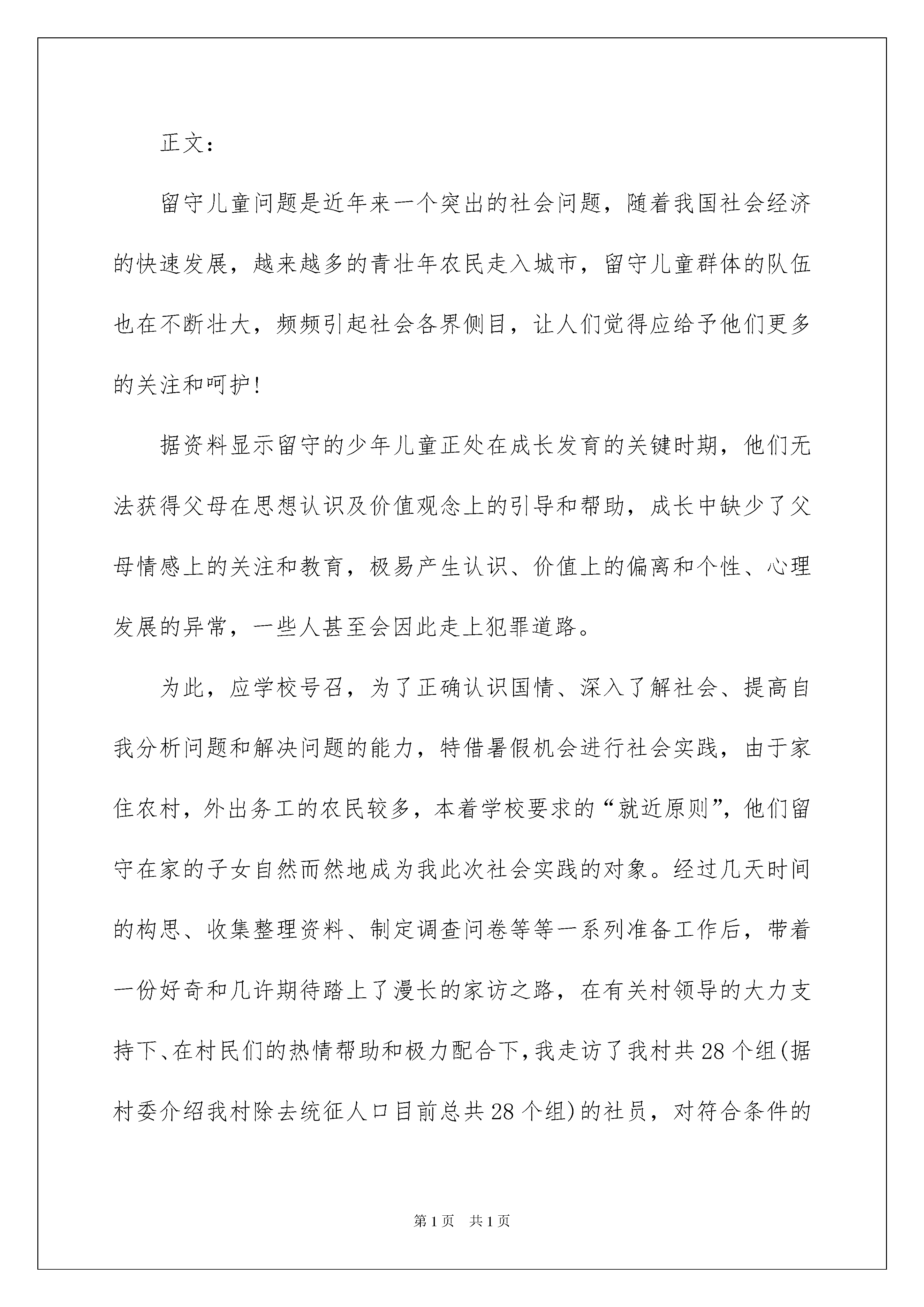 正文：

留守儿童问题是近年来一个突出的社会问题，随着我国社会经济的快速发展，越来越多的青壮年农民走入城市，留守儿童群体的队伍也在不断壮大，频频引起社会各界侧目，让人们觉得应给予他们更多的关注和呵护!

据资料显示留守的少年儿童正处在成长发育的关键时期，他们无法获得父母在思想认识及价值观念上的引导和帮助，成长中缺少了父母情感上的关注和教育，极易产生认识、价值上的偏离和个性、心理发展的异常，一些人甚至会因此走上犯罪道路。

为此，应学校号召，为了正确认识国情、深入了解社会、提高自我分析问题和解决问题的能力，特借暑假机会进行社会实践，由于家住农村，外出务工的农民较多，本着学校要求的“就近原则”，他们留守在家的子女自然而然地成为我此次社会实践的对象。经过几天时间的构思、收集整理资料、制定调查问卷等等一系列准备工作后，带着一份好奇和几许期待踏上了漫长的家访之路，在有关村领导的大力支持下、在村民们的热情帮助和极力配合下，我走访了我村共28个组(据村委介绍我村除去统征人口目前总共28个组)的社员，对符合条件的

第1页 共1页